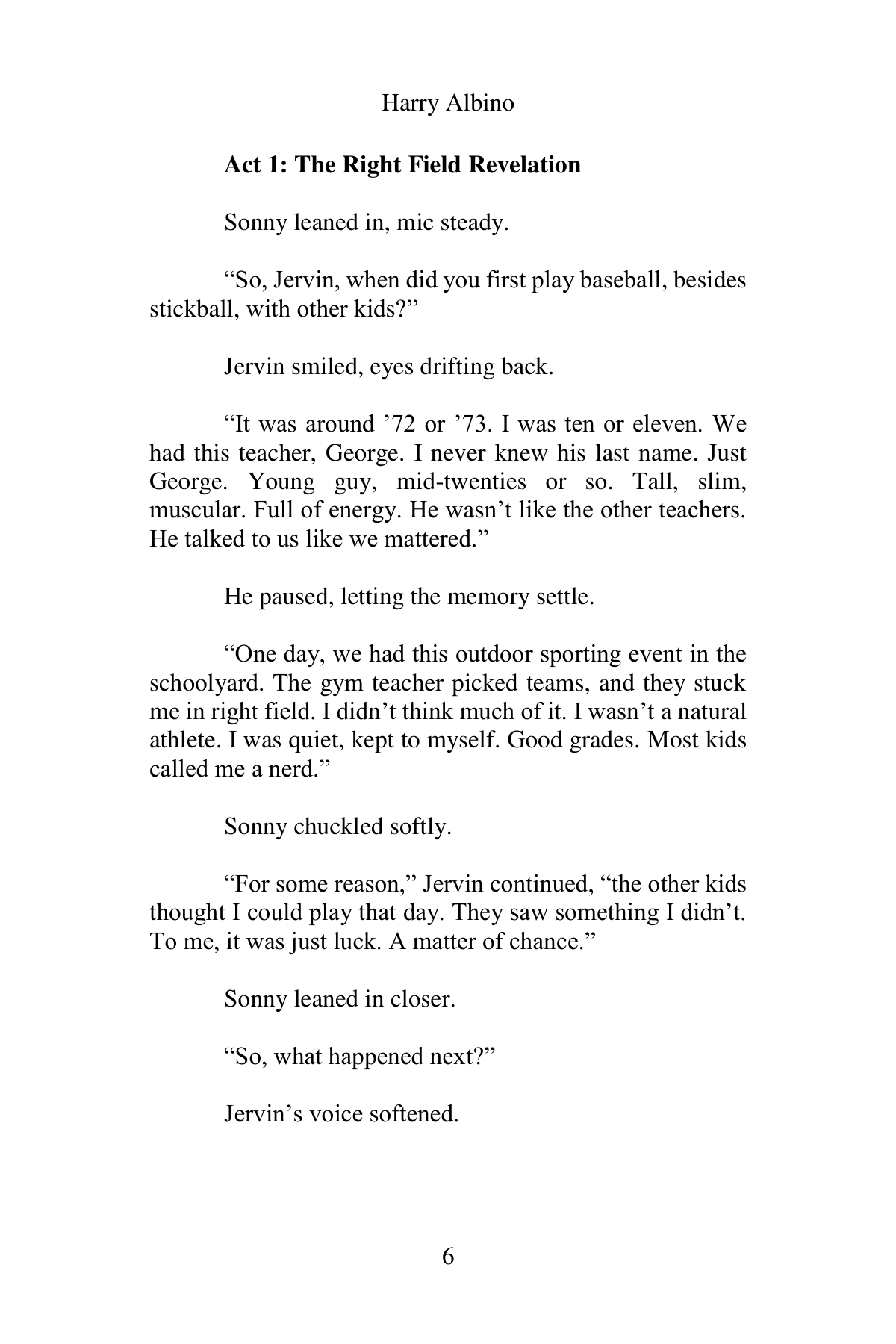 Harry Albino

Act 1: The Right Field Revelation

Sonny leaned in, mic steady.

"So, Jervin, when did you first play baseball, besides stickball, with other kids?"

Jervin smiled, eyes drifting back.

"It was around '72 or '73. I was ten or eleven. We had this teacher, George. I never knew his last name. Just George. Young guy, mid-twenties or so. Tall, slim, muscular. Full of energy. He wasn't like the other teachers. He talked to us like we mattered."

He paused, letting the memory settle.

"One day, we had this outdoor sporting event in the schoolyard. The gym teacher picked teams, and they stuck me in right field. I didn't think much of it. I wasn't a natural athlete. I was quiet, kept to myself. Good grades. Most kids called me a nerd."

Sonny chuckled softly.

"For some reason," Jervin continued, "the other kids thought I could play that day. They saw something I didn't. To me, it was just luck. A matter of chance."

Sonny leaned in closer.

"So, what happened next?"

Jervin's voice softened.

6